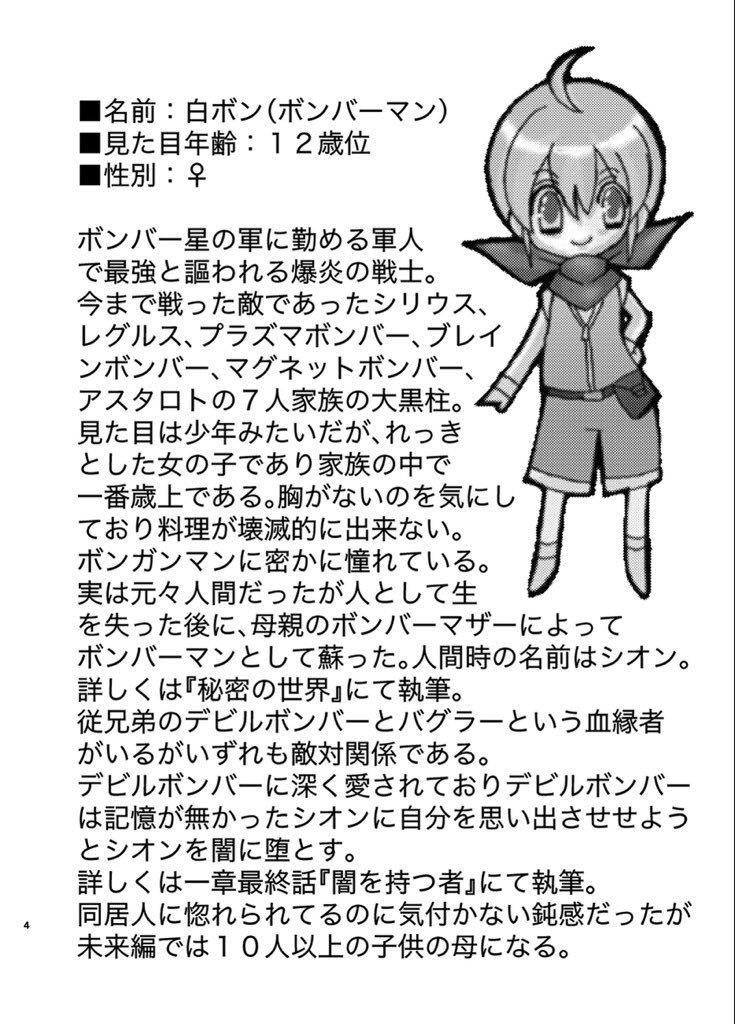 ■名前：白ボン(ボンバーマン)
■見た目年齢：１２歳位
■性別：♀

ボンバー星の軍に勤める軍人で最強と謳われる爆炎の戦士。今まで戦った敵であったシリウス、レグルス、プラズマボンバー、ブレインボンバー、マグネットボンバー、アスタロトの７人家族の大黒柱。見た目は少年みたいだが､れっきとした女の子であり家族の中で一番歳上である｡胸がないのを気にしており料理が壊滅的に出来ない。ボンガンマンに密かに憧れている。実は元々人間だったが人として生を失った後に､母親のボンバーマザーによってボンバーマンとして蘇った｡人間時の名前はシオン。詳しくは『秘密の世界』にて執筆。従兄弟のデビルボンバーとバグラーという血縁者がいるがいずれも敵対関係である。デビルボンバーに深く愛されておりデビルボンバーは記憶が無かったシオンに自分を思い出させせようとシオンを闇に堕とす。詳しくは一章最終話『闇を持つ者』にて執筆。同居人に惚れられてるのに気付かない鈍感だったが未来編では１０人以上の子供の母になる。

4